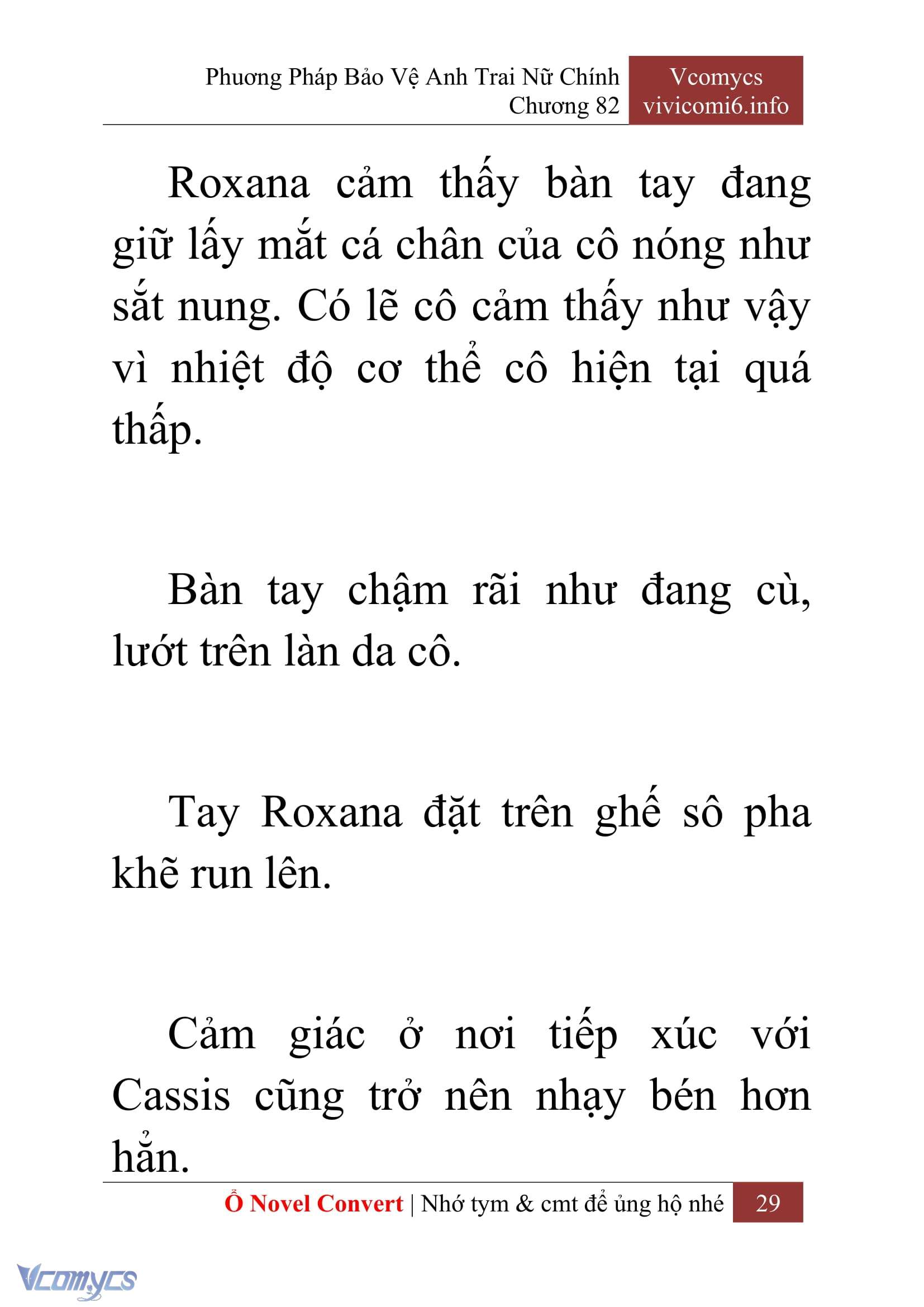 Phương Pháp Bảo Vệ Anh Trai Nữ Chính
Chương 82

Vcomycs
vivicomi6.info

Roxana cảm thấy bàn tay đang giữ lấy mắt cá chân của cô nóng như sắt nung. Có lẽ cô cảm thấy như vậy vì nhiệt độ cơ thể cô hiện tại quá thấp.

Bàn tay chậm rãi như đang cù, lướt trên làn da cô.

Tay Roxana đặt trên ghế sô pha khẽ run lên.

Cảm giác ở nơi tiếp xúc với Cassis cũng trở nên nhạy bén hơn hẳn.

Ổ Novel Convert | Nhớ tym & cmt để ủng hộ nhé 29

Vcomycs